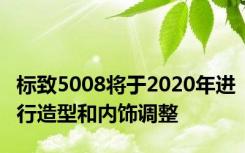 标致5008将于2020年进行造型和内饰调整